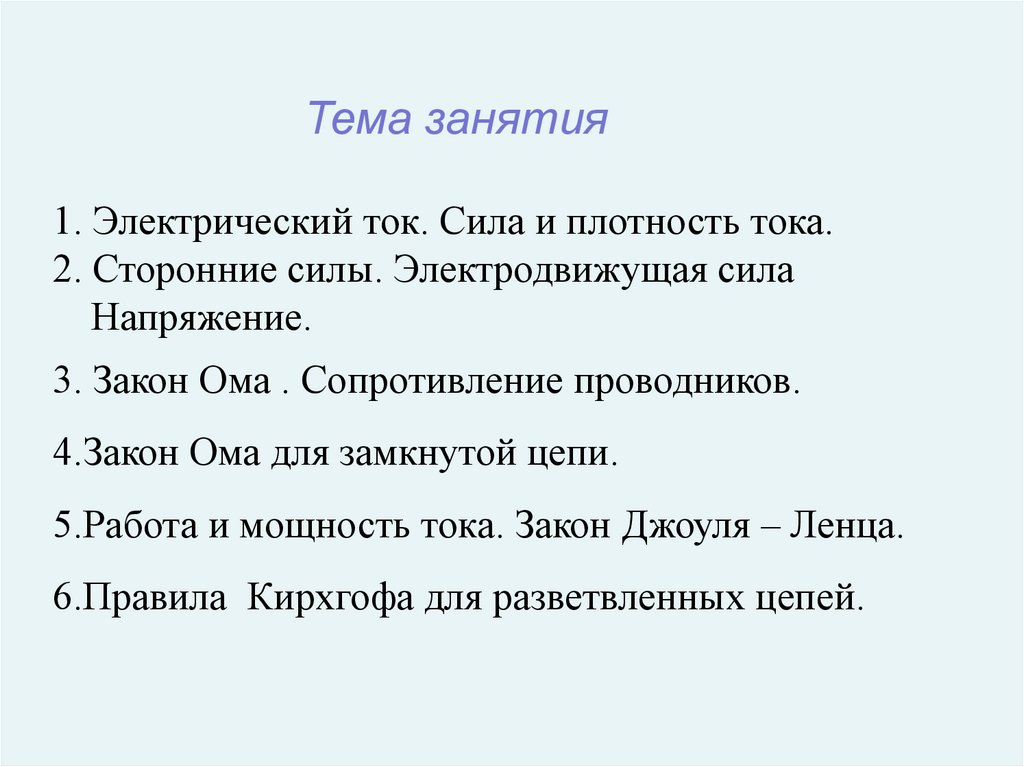 Тема занятия

1. Электрический ток. Сила и плотность тока.
2. Сторонние силы. Электродвижущая сила Напряжение.
3. Закон Ома . Сопротивление проводников.
4.Закон Ома для замкнутой цепи.
5.Работа и мощность тока. Закон Джоуля – Ленца.
6.Правила Кирхгофа для разветвленных цепей.